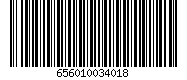 656010034018